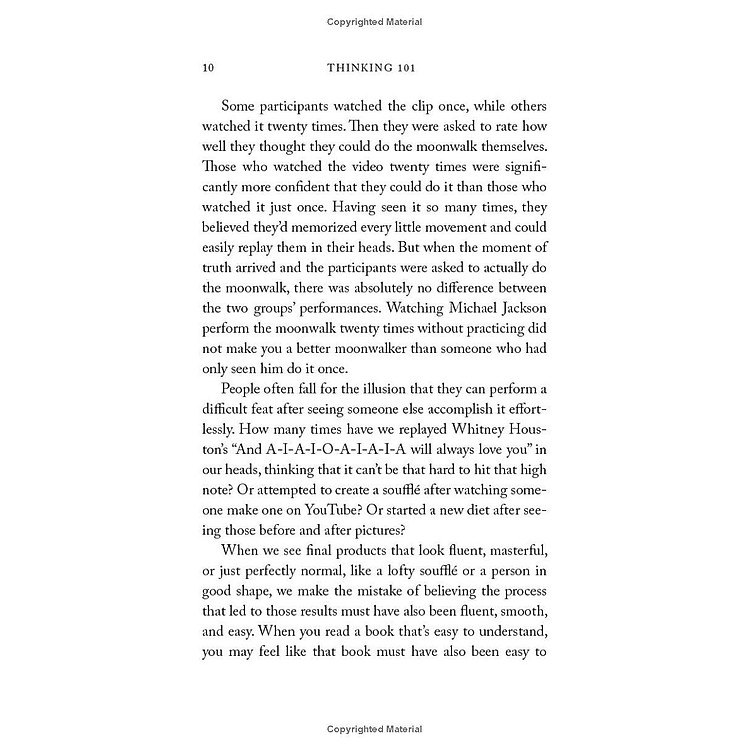 Copyrighted Material

10 THINKING 101

Some participants watched the clip once, while others watched it twenty times. Then they were asked to rate how well they thought they could do the moonwalk themselves. Those who watched the video twenty times were significantly more confident that they could do it than those who watched it just once. Having seen it so many times, they believed they'd memorized every little movement and could easily replay them in their heads. But when the moment of truth arrived and the participants were asked to actually do the moonwalk, there was absolutely no difference between the two groups' performances. Watching Michael Jackson perform the moonwalk twenty times without practicing did not make you a better moonwalker than someone who had only seen him do it once.

People often fall for the illusion that they can perform a difficult feat after seeing someone else accomplish it effortlessly. How many times have we replayed Whitney Houston's "And A-I-A-I-O-A-I-A-I-A will always love you" in our heads, thinking that it can't be that hard to hit that high note? Or attempted to create a soufflé after watching someone make one on YouTube? Or started a new diet after seeing those before and after pictures?

When we see final products that look fluent, masterful, or just perfectly normal, like a lofty soufflé or a person in good shape, we make the mistake of believing the process that led to those results must have also been fluent, smooth, and easy. When you read a book that's easy to understand, you may feel like that book must have also been easy to

Copyrighted Material